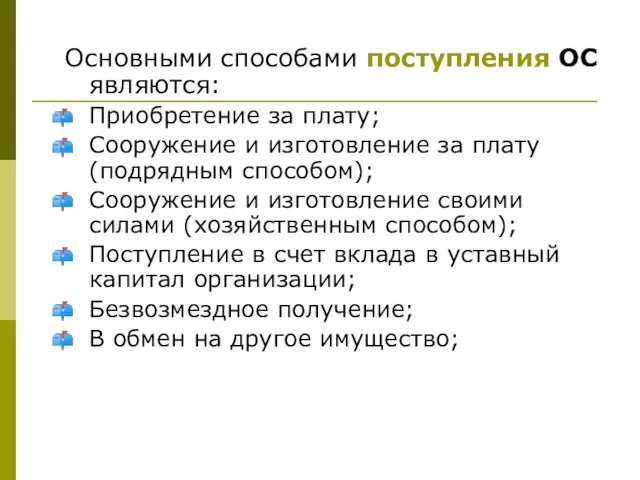 Основными способами поступления ОС являются:

Приобретение за плату;
Сооружение и изготовление за плату (подрядным способом);
Сооружение и изготовление своими силами (хозяйственным способом);
Поступление в счет вклада в уставный капитал организации;
Безвозмездное получение;
В обмен на другое имущество;